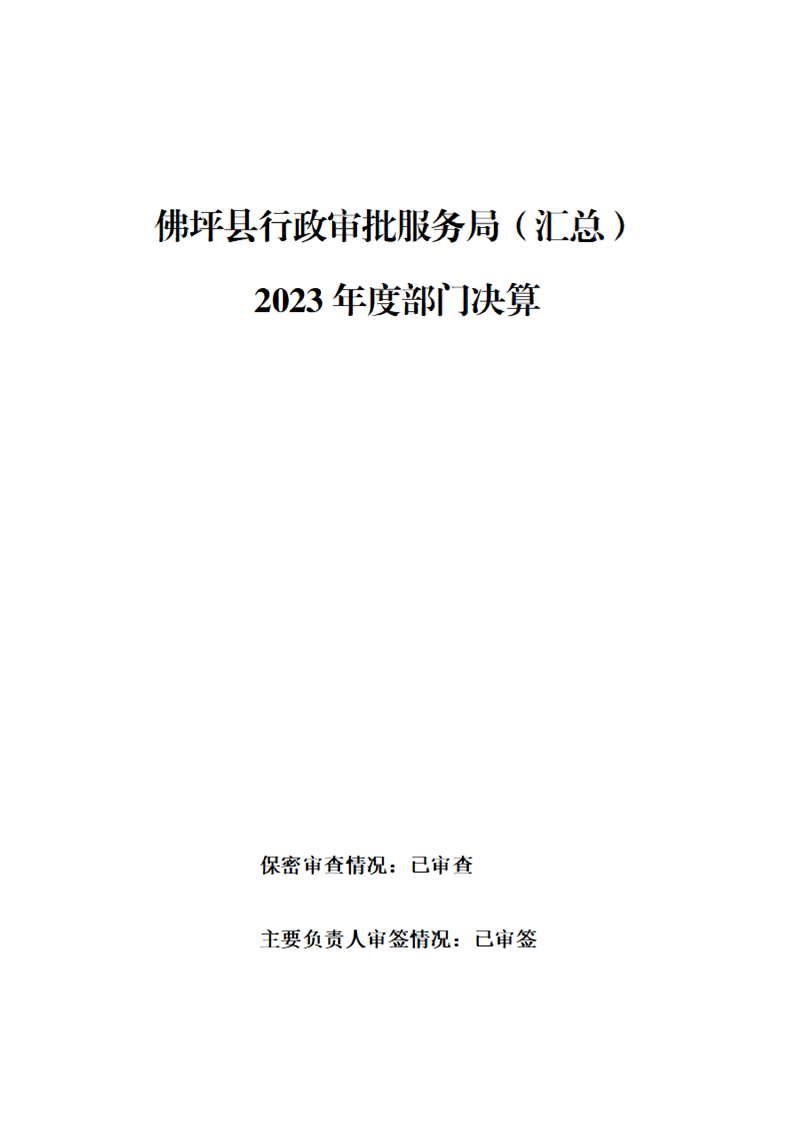 佛坪县行政审批服务局（汇总）

2023年度部门决算

保密审查情况：已审查

主要负责人审签情况：已审签